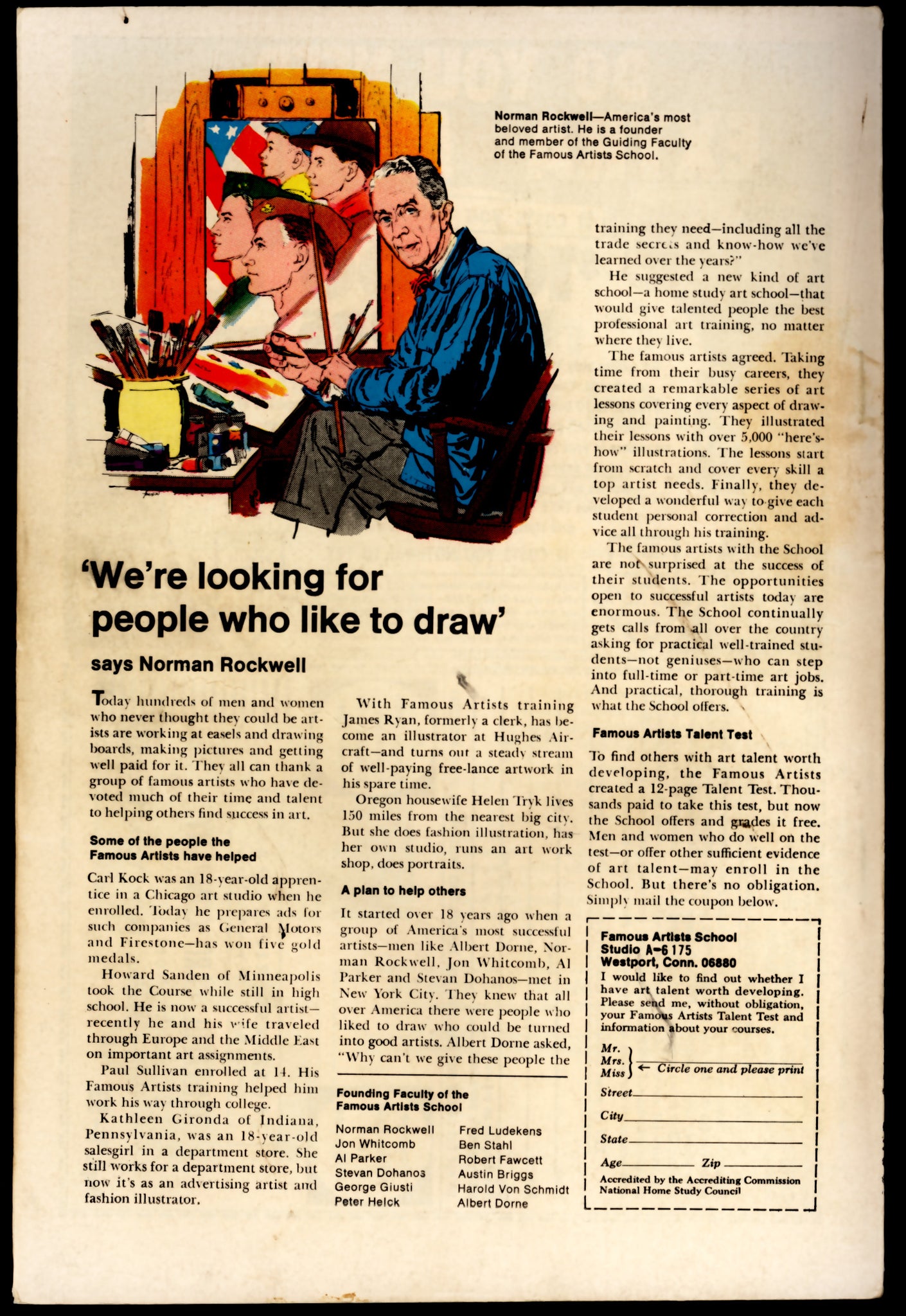 Norman Rockwell—America's most beloved artist. He is a founder and member of the Guiding Faculty of the Famous Artists School.

'We're looking for people who like to draw'

says Norman Rockwell

Today hundreds of men and women who never thought they could be artists are working at easels and drawing boards, making pictures and getting well paid for it. They all can thank a group of famous artists who have devoted much of their time and talent to helping others find success in art.

Some of the people the Famous Artists have helped

Carl Kock was an 18-year-old apprentice in a Chicago art studio when he enrolled. Today he prepares ads for such companies as General Motors and Firestone—has won five gold medals.

Howard Sanden of Minneapolis took the Course while still in high school. He is now a successful artist—recently he and his wife traveled through Europe and the Middle East on important art assignments.

Paul Sullivan enrolled at 14. His Famous Artists training helped him work his way through college.

Kathleen Gironda of Indiana, Pennsylvania, was an 18-year-old salesgirl in a department store. She still works for a department store, but now it's as an advertising artist and fashion illustrator.

With Famous Artists training James Ryan, formerly a clerk, has become an illustrator at Hughes Aircraft—and turns out a steady stream of well-paying free-lance artwork in his spare time.

Oregon housewife Helen Tryk lives 150 miles from the nearest big city. But she does fashion illustration, has her own studio, runs an art work shop, does portraits.

A plan to help others

It started over 18 years ago when a group of America's most successful artists—men like Albert Dorne, Norman Rockwell, Jon Whitcomb, Al Parker and Stevan Dohanos—met in New York City. They knew that all over America there were people who liked to draw who could be turned into good artists. Albert Dorne asked, "Why can't we give these people the training they need—including all the trade secrets and know-how we've learned over the years?"

He suggested a new kind of art school—a home study art school—that would give talented people the best professional art training, no matter where they live.

The famous artists agreed. Taking time from their busy careers, they created a remarkable series of art lessons covering every aspect of drawing and painting. They illustrated their lessons with over 5,000 "here's-how" illustrations. The lessons start from scratch and cover every skill a top artist needs. Finally, they developed a wonderful way to give each student personal correction and advice all through his training.

The famous artists with the School are not surprised at the success of their students. The opportunities open to successful artists today are enormous. The School continually gets calls from all over the country asking for practical well-trained students—not geniuses—who can step into full-time or part-time art jobs. And practical, thorough training is what the School offers.

Famous Artists Talent Test

To find others with art talent worth developing, the Famous Artists created a 12-page Talent Test. Thousands paid to take this test, but now the School offers and grades it free. Men and women who do well on the test—or offer other sufficient evidence of art talent—may enroll in the School. But there's no obligation. Simply mail the coupon below.

Founding Faculty of the Famous Artists School

Norman Rockwell
Jon Whitcomb
Al Parker
Stevan Dohanos
George Giusti
Peter Helck
Fred Ludekens
Ben Stahl
Robert Fawcett
Austin Briggs
Harold Von Schmidt
Albert Dorne

Famous Artists School
Studio A-6 175
Westport, Conn. 06880
I would like to find out whether I have art talent worth developing. Please send me, without obligation, your Famous Artists Talent Test and information about your courses.
Mr.
Mrs.
Miss ← Circle one and please print
Street
City
State
Age Zip
Accredited by the Accrediting Commission National Home Study Council